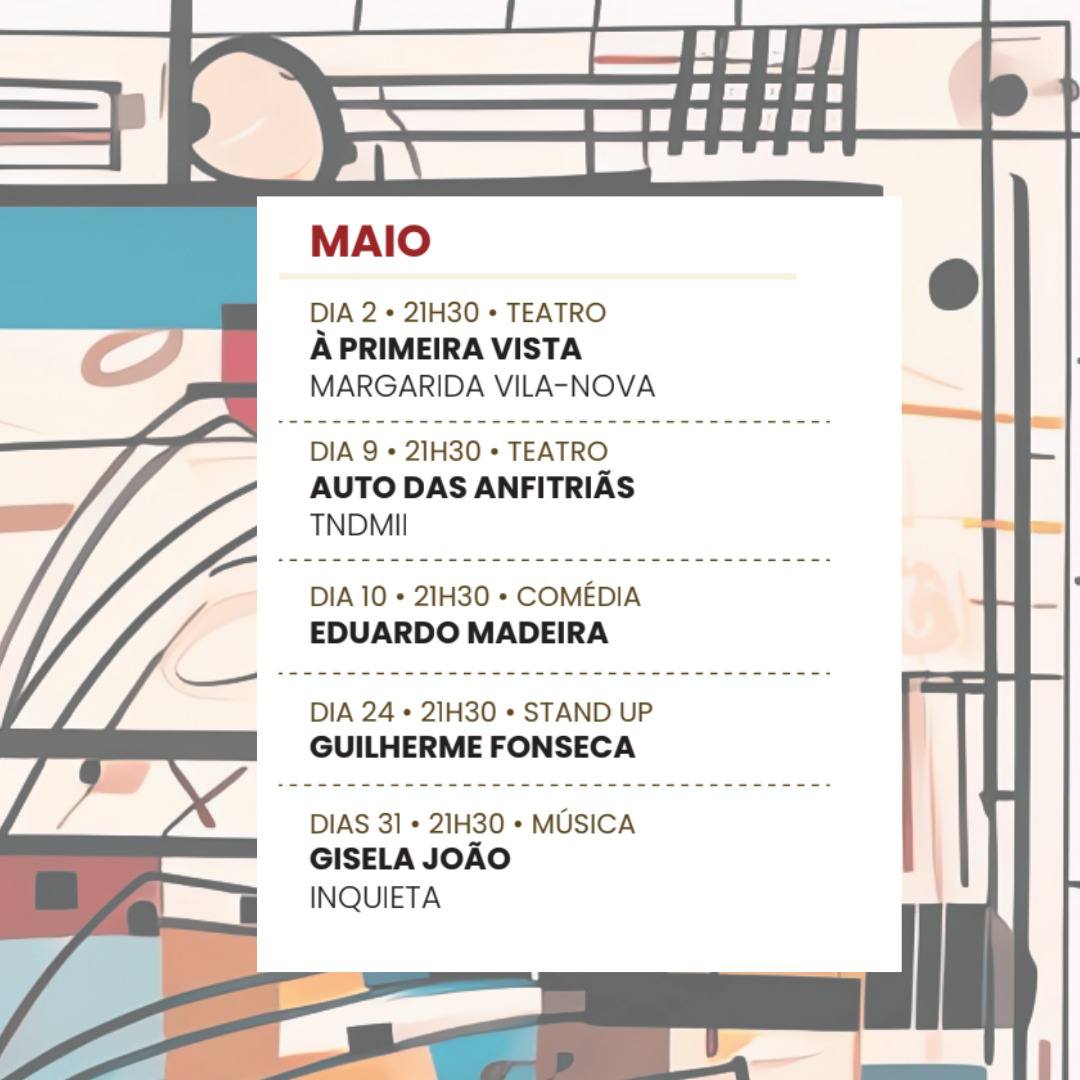 MAIO

DIA 2 • 21H30 • TEATRO
À PRIMEIRA VISTA
MARGARIDA VILA-NOVA

DIA 9 • 21H30 • TEATRO
AUTO DAS ANFITRIÃS
TNDMII

DIA 10 • 21H30 • COMÉDIA
EDUARDO MADEIRA

DIA 24 • 21H30 • STAND UP
GUILHERME FONSECA

DIAS 31 • 21H30 • MÚSICA
GISELA JOÃO
INQUIETA